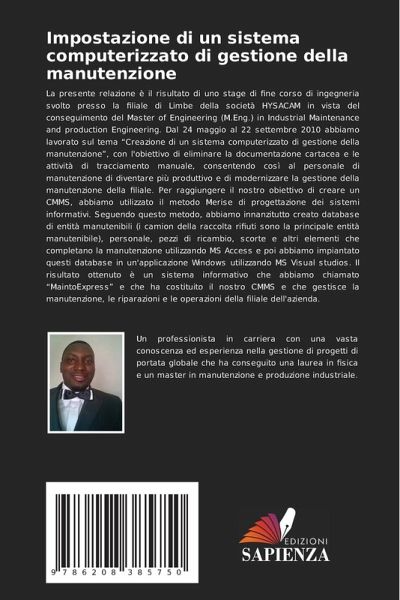 Impostazione di un sistema computerizzato di gestione della manutenzione

La presente relazione è il risultato di uno stage di fine corso di ingegneria svolto presso la filiale di Limbe della società HYSACAM in vista del conseguimento del Master of Engineering (M.Eng.) in Industrial Maintenance and production Engineering. Dal 24 maggio al 22 settembre 2010 abbiamo lavorato sul tema "Creazione di un sistema computerizzato di gestione della manutenzione", con l'obiettivo di eliminare la documentazione cartacea e le attività di tracciamento manuale, consentendo così al personale di manutenzione di diventare più produttivo e di modernizzare la gestione della manutenzione della filiale. Per raggiungere il nostro obiettivo di creare un CMMS, abbiamo utilizzato il metodo Merise di progettazione dei sistemi informativi. Seguendo questo metodo, abbiamo innanzitutto creato database di entità manutenibili (i camion della raccolta rifiuti sono la principale entità manutenibile), personale, pezzi di ricambio, scorte e altri elementi che completano la manutenzione utilizzando MS Access e poi abbiamo impiantato questi database in un'applicazione Windows utilizzando MS Visual studios. Il risultato ottenuto è un sistema informativo che abbiamo chiamato "MaintoExpress" e che ha costituito il nostro CMMS e che gestisce la manutenzione, le riparazioni e le operazioni della filiale dell'azienda.

Un professionista in carriera con una vasta conoscenza ed esperienza nella gestione di progetti di portata globale che ha conseguito una laurea in fisica e un master in manutenzione e produzione industriale.

9 786208 385750

EDIZIONI
SAPIENZA